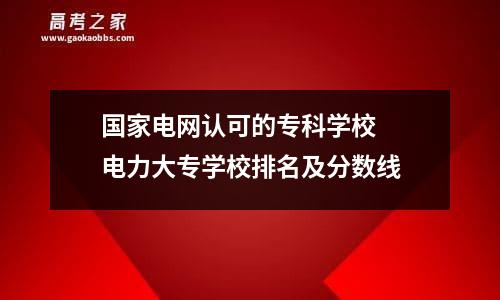 高考之家
www.gaokaobbs.com

国家电网认可的专科学校
电力大专学校排名及分数线